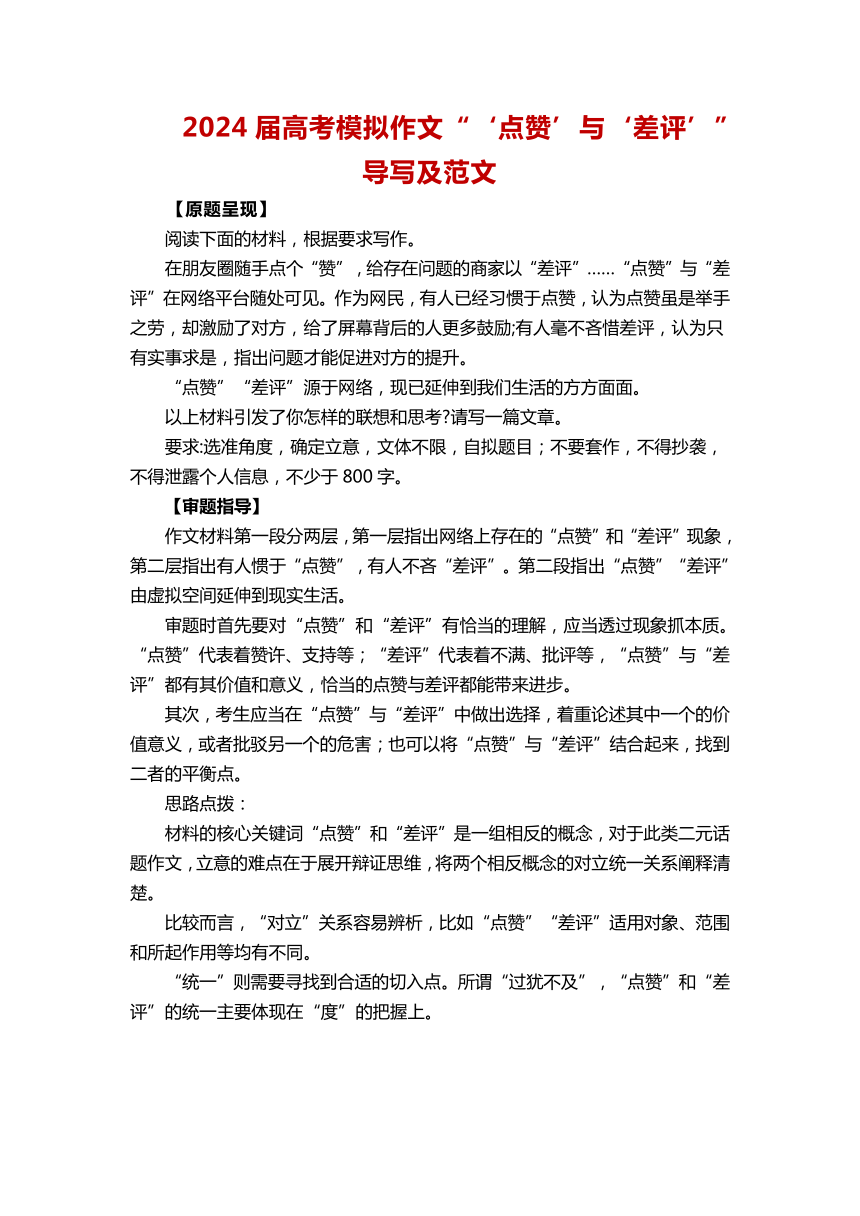 2024 届高考模拟作文“‘点赞’与‘差评’”导写及范文

【原题呈现】

阅读下面的材料，根据要求写作。

在朋友圈随手点个“赞”，给存在问题的商家以“差评”……“点赞”与“差评”在网络平台随处可见。作为网民，有人已经习惯于点赞，认为点赞虽是举手之劳，却激励了对方，给了屏幕背后的人更多鼓励;有人毫不吝惜差评，认为只有实事求是，指出问题才能促进对方的提升。

“点赞”“差评”源于网络，现已延伸到我们生活的方方面面。

以上材料引发了你怎样的联想和思考?请写一篇文章。

要求:选准角度，确定立意，文体不限，自拟题目；不要套作，不得抄袭，不得泄露个人信息，不少于 800 字。

【审题指导】

作文材料第一段分两层，第一层指出网络上存在的“点赞”和“差评”现象，第二层指出有人惯于“点赞”，有人不吝“差评”。第二段指出“点赞”“差评”由虚拟空间延伸到现实生活。

审题时首先要对“点赞”和“差评”有恰当的理解，应当透过现象抓本质。“点赞”代表着赞许、支持等；“差评”代表着不满、批评等，“点赞”与“差评”都有其价值和意义，恰当的点赞与差评都能带来进步。

其次，考生应当在“点赞”与“差评”中做出选择，着重论述其中一个的价值意义，或者批驳另一个的危害；也可以将“点赞”与“差评”结合起来，找到二者的平衡点。

思路点拨：

材料的核心关键词“点赞”和“差评”是一组相反的概念，对于此类二元话题作文，立意的难点在于展开辩证思维，将两个相反概念的对立统一关系阐释清楚。

比较而言，“对立”关系容易辨析，比如“点赞”“差评”适用对象、范围和所起作用等均有不同。

“统一”则需要寻找到合适的切入点。所谓“过犹不及”，“点赞”和“差评”的统一主要体现在“度”的把握上。